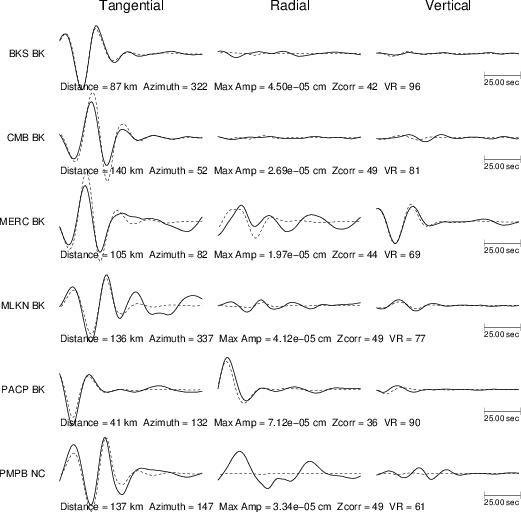 Tangential Radial Vertical

BKS BK

25.00 sec

Distance = 87 km Azimuth = 322 Max Amp = 4.50e−05 cm Zcorr = 42 VR = 96

CMB BK

25.00 sec

Distance = 140 km Azimuth = 52 Max Amp = 2.69e−05 cm Zcorr = 49 VR = 81

MERC BK

25.00 sec

Distance = 105 km Azimuth = 82 Max Amp = 1.97e−05 cm Zcorr = 44 VR = 69

MLKN BK

25.00 sec

Distance = 136 km Azimuth = 337 Max Amp = 4.12e−05 cm Zcorr = 49 VR = 77

PACP BK

25.00 sec

Distance = 41 km Azimuth = 132 Max Amp = 7.12e−05 cm Zcorr = 36 VR = 90

PMPB NC

25.00 sec

Distance = 137 km Azimuth = 147 Max Amp = 3.34e−05 cm Zcorr = 49 VR = 61